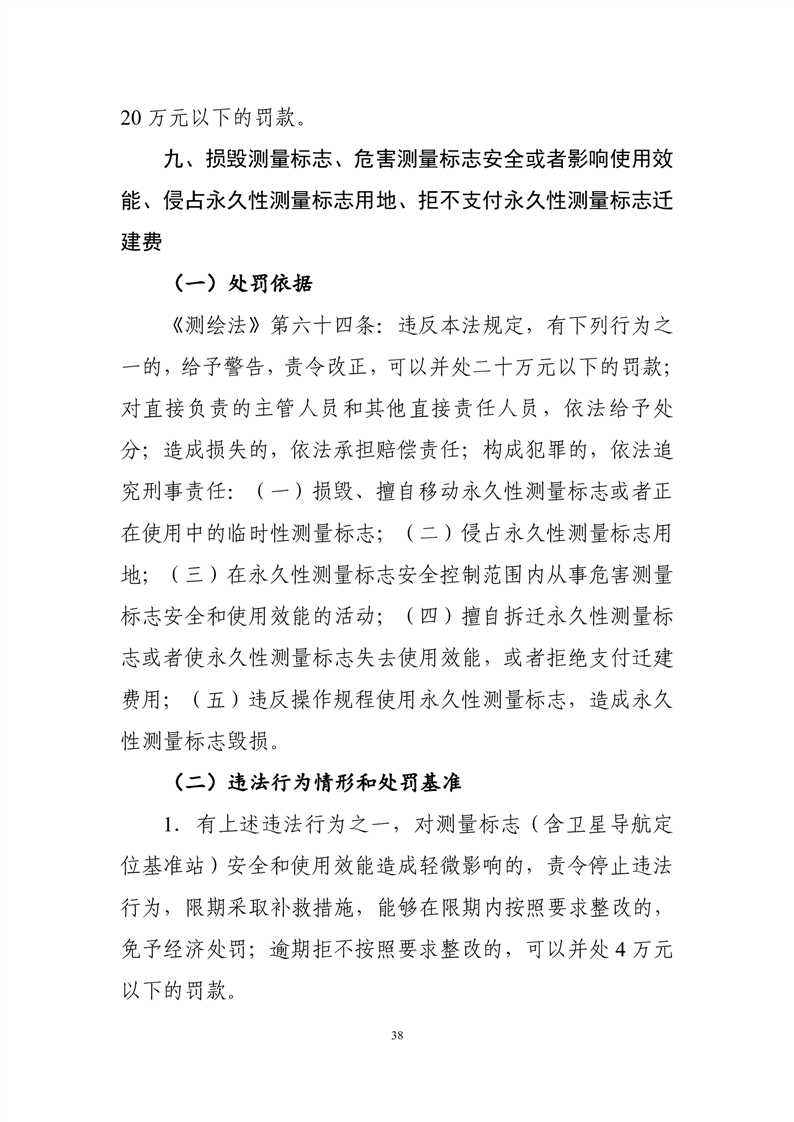 20 万元以下的罚款。

九、损毁测量标志、危害测量标志安全或者影响使用效能、侵占永久性测量标志用地、拒不支付永久性测量标志迁建费

（一）处罚依据

《测绘法》第六十四条：违反本法规定，有下列行为之一的，给予警告，责令改正，可以并处二十万元以下的罚款；对直接负责的主管人员和其他直接责任人员，依法给予处分；造成损失的，依法承担赔偿责任；构成犯罪的，依法追究刑事责任：（一）损毁、擅自移动永久性测量标志或者正在使用中的临时性测量标志；（二）侵占永久性测量标志用地；（三）在永久性测量标志安全控制范围内从事危害测量标志安全和使用效能的活动；（四）擅自拆迁永久性测量标志或者使永久性测量标志失去使用效能，或者拒绝支付迁建费用；（五）违反操作规程使用永久性测量标志，造成永久性测量标志毁损。

（二）违法行为情形和处罚基准

1. 有上述违法行为之一，对测量标志（含卫星导航定位基准站）安全和使用效能造成轻微影响的，责令停止违法行为，限期采取补救措施，能够在限期内按照要求整改的，免予经济处罚；逾期拒不按照要求整改的，可以并处 4 万元以下的罚款。

38